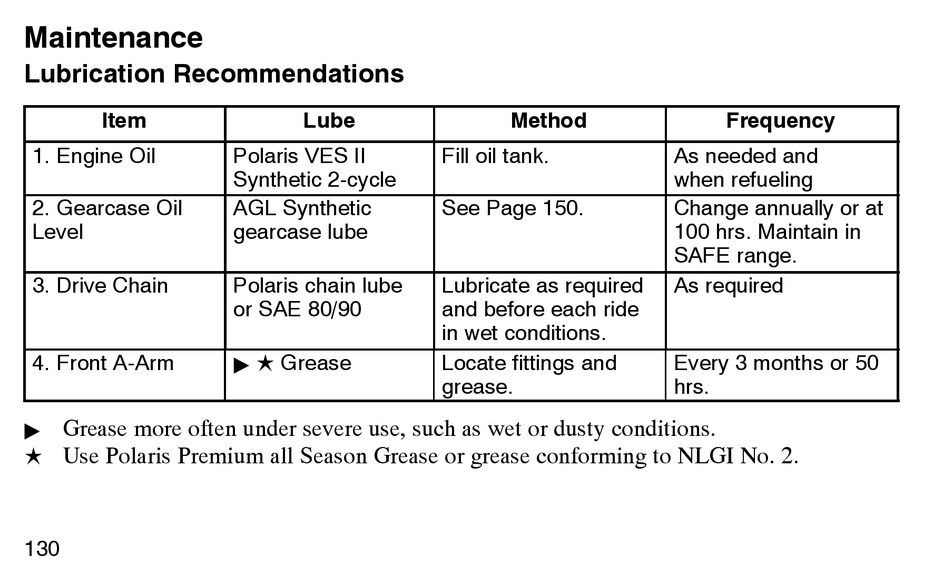 Maintenance
Lubrication Recommendations

| Item | Lube | Method | Frequency |
|---|---|---|---|
| 1. Engine Oil | Polaris VES II Synthetic 2-cycle | Fill oil tank. | As needed and when refueling |
| 2. Gearcase Oil Level | AGL Synthetic gearcase lube | See Page 150. | Change annually or at 100 hrs. Maintain in SAFE range. |
| 3. Drive Chain | Polaris chain lube or SAE 80/90 | Lubricate as required and before each ride in wet conditions. | As required |
| 4. Front A-Arm | ▶ ★ Grease | Locate fittings and grease. | Every 3 months or 50 hrs. |

▶ Grease more often under severe use, such as wet or dusty conditions.
★ Use Polaris Premium all Season Grease or grease conforming to NLGI No. 2.

130